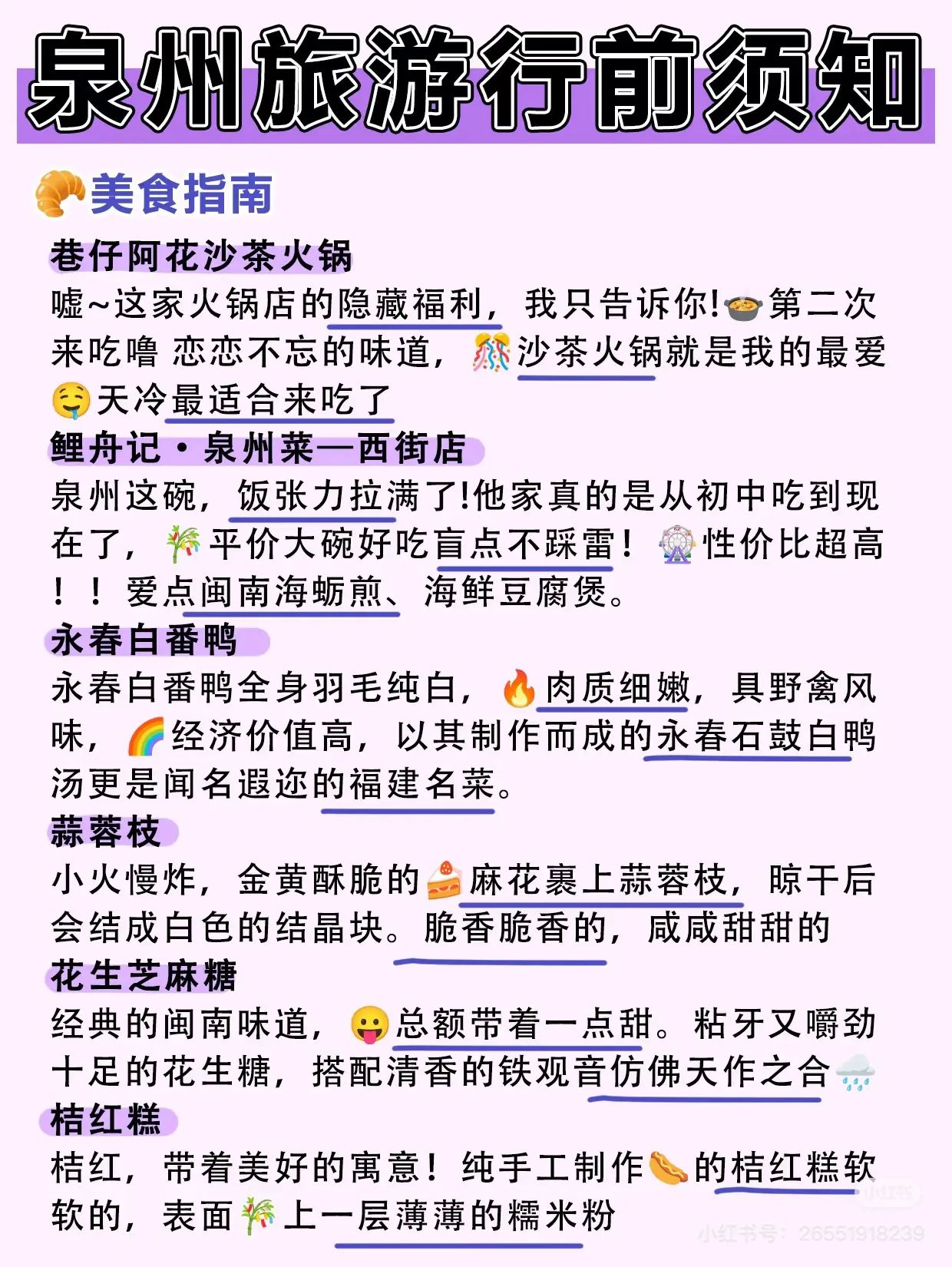 泉州旅游行前须知

美食指南

巷仔阿花沙茶火锅

嘘~这家火锅店的隐藏福利，我只告诉你!第二次来吃噜 恋恋不忘的味道，沙茶火锅就是我的最爱天冷最适合来吃了

鲤舟记·泉州菜—西街店

泉州这碗，饭张力拉满了!他家真的是从初中吃到现在了，平价大碗好吃盲点不踩雷！性价比超高！！爱点闽南海蛎煎、海鲜豆腐煲。

永春白番鸭

永春白番鸭全身羽毛纯白，肉质细嫩，具野禽风味，经济价值高，以其制作而成的永春石鼓白鸭汤更是闻名遐迩的福建名菜。

蒜蓉枝

小火慢炸，金黄酥脆的麻花裹上蒜蓉枝，晾干后会结成白色的结晶块。脆香脆香的，咸咸甜甜的

花生芝麻糖

经典的闽南味道，总额带着一点甜。粘牙又嚼劲十足的花生糖，搭配清香的铁观音仿佛天作之合

桔红糕

桔红，带着美好的寓意！纯手工制作的桔红糕软软的，表面上一层薄薄的糯米粉

小红书

小红书号：26551918239